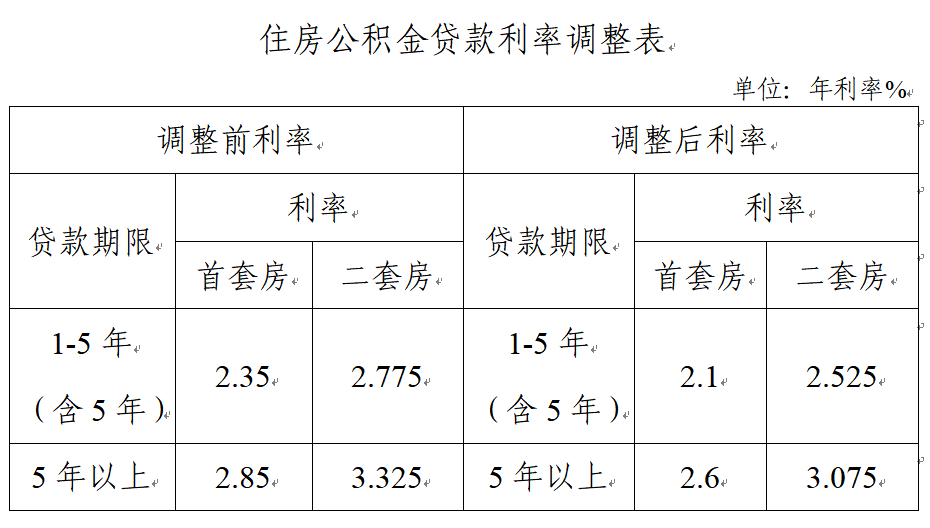 住房公积金贷款利率调整表

单位：年利率%

| 调整前利率 |  |  | 调整后利率 |  |  |
|---|---|---|---|---|---|
| 贷款期限 | 利率 |  | 贷款期限 | 利率 |  |
|  | 首套房 | 二套房 |  | 首套房 | 二套房 |
| 1-5年（含5年） | 2.35 | 2.775 | 1-5年（含5年） | 2.1 | 2.525 |
| 5年以上 | 2.85 | 3.325 | 5年以上 | 2.6 | 3.075 |